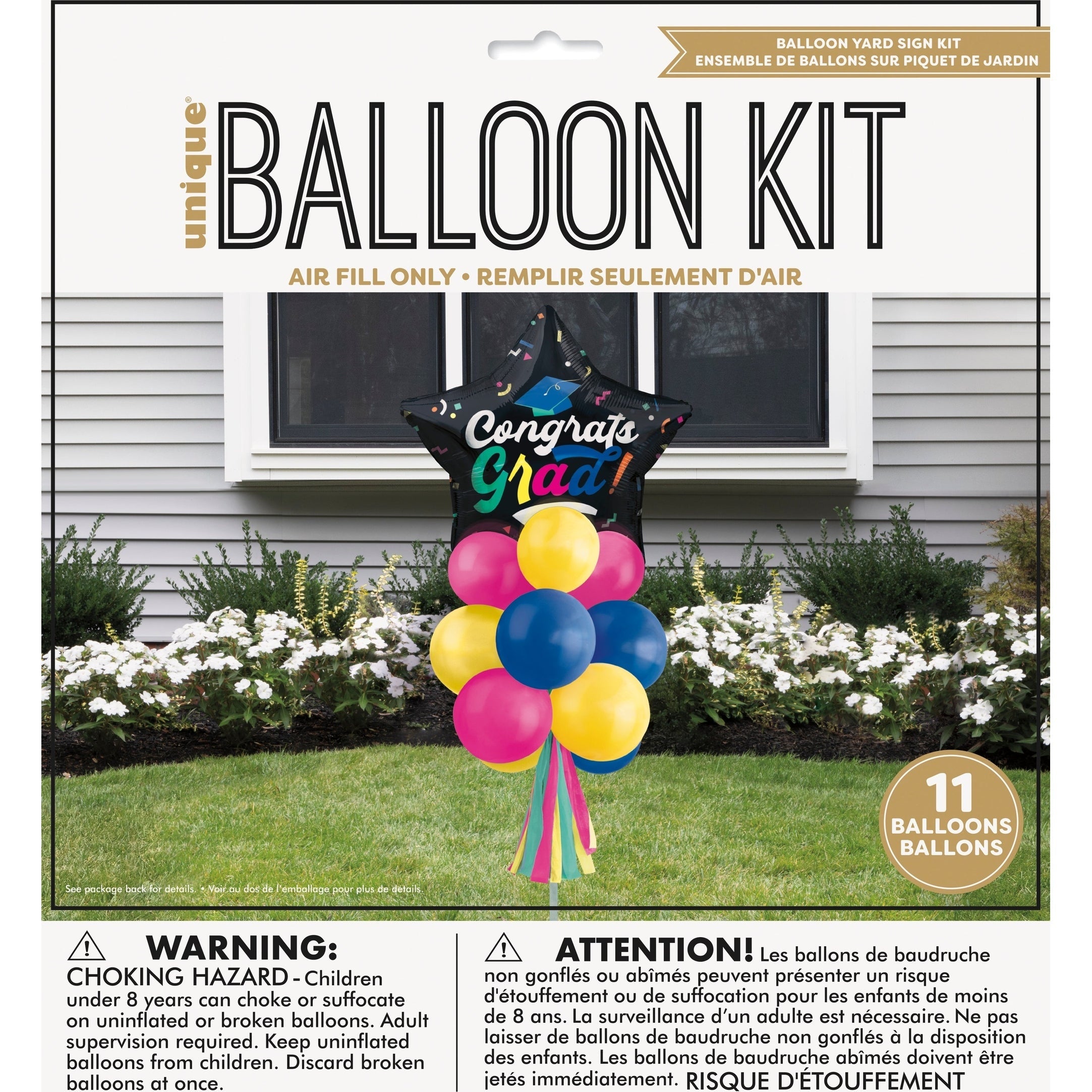 BALLOON YARD SIGN KIT
ENSEMBLE DE BALLONS SUR PIQUET DE JARDIN

unique®

BALLOON KIT

AIR FILL ONLY • REMPLIR SEULEMENT D'AIR

Congrats Grad!

11 BALLOONS BALLONS

See package back for details. • Voir au dos de l'emballage pour plus de détails.

WARNING: CHOKING HAZARD - Children under 8 years can choke or suffocate on uninflated or broken balloons. Adult supervision required. Keep uninflated balloons from children. Discard broken balloons at once.

ATTENTION! Les ballons de baudruche non gonflés ou abîmés peuvent présenter un risque d'étouffement ou de suffocation pour les enfants de moins de 8 ans. La surveillance d'un adulte est nécessaire. Ne pas laisser de ballons de baudruche non gonflés à la disposition des enfants. Les ballons de baudruche abîmés doivent être jetés immédiatement. RISQUE D'ÉTOUFFEMENT